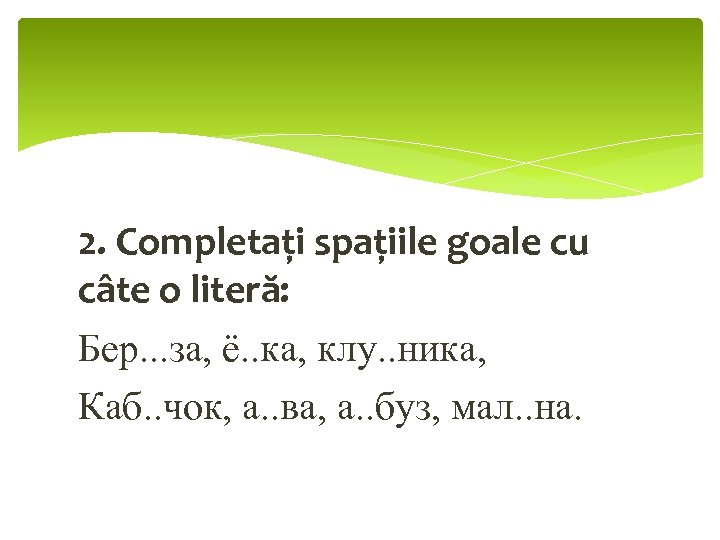 2. Completați spațiile goale cu câte o literă:

Бер...за, ё..ка, клу..ника,

Каб..чок, а..ва, а..буз, мал..на.